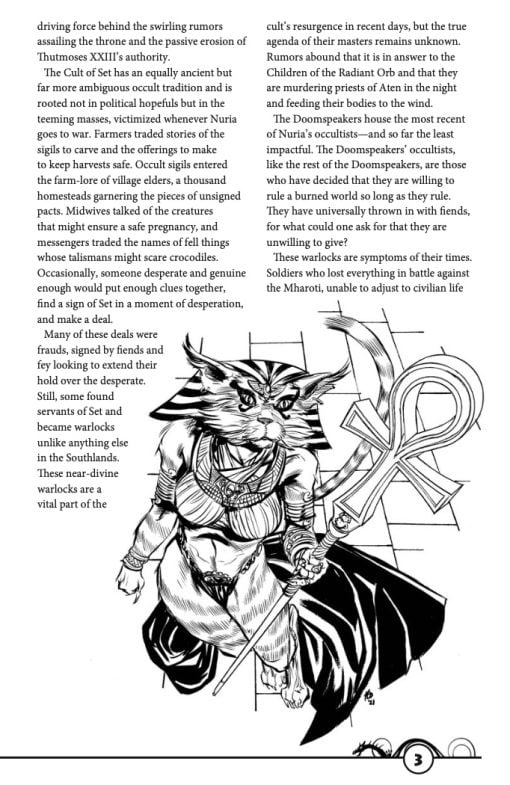 driving force behind the swirling rumors assailing the throne and the passive erosion of Thutmoses XXIII's authority.

The Cult of Set has an equally ancient but far more ambiguous occult tradition and is rooted not in political hopefuls but in the teeming masses, victimized whenever Nuria goes to war. Farmers traded stories of the sigils to carve and the offerings to make to keep harvests safe. Occult sigils entered the farm-lore of village elders, a thousand homesteads garnering the pieces of unsigned pacts. Midwives talked of the creatures that might ensure a safe pregnancy, and messengers traded the names of fell things whose talismans might scare crocodiles. Occasionally, someone desperate and genuine enough would put enough clues together, find a sign of Set in a moment of desperation, and make a deal.

Many of these deals were frauds, signed by fiends and fey looking to extend their hold over the desperate. Still, some found servants of Set and became warlocks unlike anything else in the Southlands. These near-divine warlocks are a vital part of the cult's resurgence in recent days, but the true agenda of their masters remains unknown. Rumors abound that it is in answer to the Children of the Radiant Orb and that they are murdering priests of Aten in the night and feeding their bodies to the wind.

The Doomspeakers house the most recent of Nuria's occultists—and so far the least impactful. The Doomspeakers' occultists, like the rest of the Doomspeakers, are those who have decided that they are willing to rule a burned world so long as they rule. They have universally thrown in with fiends, for what could one ask for that they are unwilling to give?

These warlocks are symptoms of their times. Soldiers who lost everything in battle against the Mharoti, unable to adjust to civilian life

3